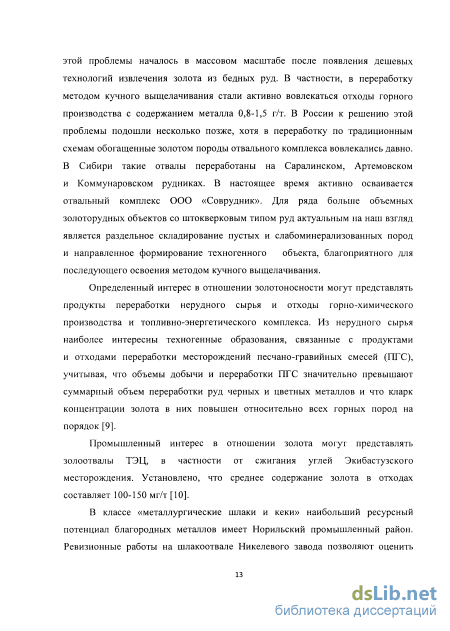 этой проблемы началось в массовом масштабе после появления дешевых технологий извлечения золота из бедных руд. В частности, в переработку методом кучного выщелачивания стали активно вовлекаться отходы горного производства с содержанием металла 0,8-1,5 г/т. В России к решению этой проблемы подошли несколько позже, хотя в переработку по традиционным схемам обогащенные золотом породы отвального комплекса вовлекались давно. В Сибири такие отвалы переработаны на Саралинском, Артемовском и Коммунаровском рудниках. В настоящее время активно осваивается отвальный комплекс ООО «Соврудник». Для ряда больше объемных золоторудных объектов со штокверковым типом руд актуальным на наш взгляд является раздельное складирование пустых и слабоминерализованных пород и направленное формирование техногенного объекта, благоприятного для последующего освоения методом кучного выщелачивания.

Определенный интерес в отношении золотоносности могут представлять продукты переработки нерудного сырья и отходы горно-химического производства и топливно-энергетического комплекса. Из нерудного сырья наиболее интересны техногенные образования, связанные с продуктами и отходами переработки месторождений песчано-гравийных смесей (ПГС), учитывая, что объемы добычи и переработки ПГС значительно превышают суммарный объем переработки руд черных и цветных металлов и что кларк концентрации золота в них повышен относительно всех горных пород на порядок [9].

Промышленный интерес в отношении золота могут представлять золоотвалы ТЭЦ, в частности от сжигания углей Экибастузского месторождения. Установлено, что среднее содержание золота в отходах составляет 100-150 мг/т [10].

В классе «металлургические шлаки и кеки» наибольший ресурсный потенциал благородных металлов имеет Норильский промышленный район. Ревизионные работы на шлакоотвале Никелевого завода позволяют оценить

13

dsLib.net
библиотека диссертаций